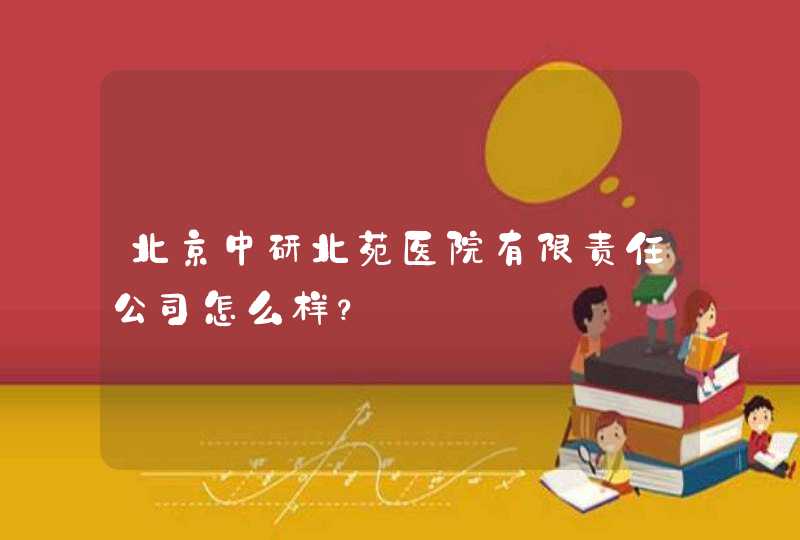 北京中研北苑医院有限责任公司怎么样？